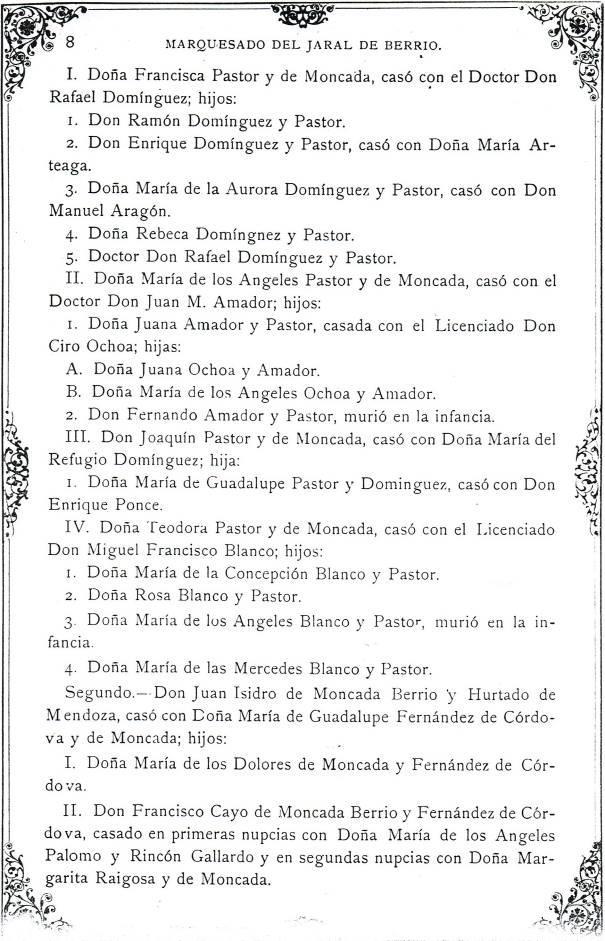 8 MARQUESADO DEL JARAL DE BERRIO.

I. Doña Francisca Pastor y de Moncada, casó con el Doctor Don Rafael Domínguez; hijos:

1. Don Ramón Domínguez y Pastor.

2. Don Enrique Domínguez y Pastor, casó con Doña María Arteaga.

3. Doña María de la Aurora Domínguez y Pastor, casó con Don Manuel Aragón.

4. Doña Rebeca Domíngnez y Pastor.

5. Doctor Don Rafael Domínguez y Pastor.

II. Doña María de los Angeles Pastor y de Moncada, casó con el Doctor Don Juan M. Amador; hijos:

1. Doña Juana Amador y Pastor, casada con el Licenciado Don Ciro Ochoa; hijas:

A. Doña Juana Ochoa y Amador.

B. Doña María de los Angeles Ochoa y Amador.

2. Don Fernando Amador y Pastor, murió en la infancia.

III. Don Joaquín Pastor y de Moncada, casó con Doña María del Refugio Domínguez; hija:

1. Doña María de Guadalupe Pastor y Dominguez, casó con Don Enrique Ponce.

IV. Doña Teodora Pastor y de Moncada, casó con el Licenciado Don Miguel Francisco Blanco; hijos:

1. Doña María de la Concepción Blanco y Pastor.

2. Doña Rosa Blanco y Pastor.

3. Doña María de los Angeles Blanco y Pastor, murió en la infancia.

4. Doña María de las Mercedes Blanco y Pastor.

Segundo.—Don Juan Isidro de Moncada Berrio y Hurtado de Mendoza, casó con Doña María de Guadalupe Fernández de Córdova y de Moncada; hijos:

I. Doña María de los Dolores de Moncada y Fernández de Córdova.

II. Don Francisco Cayo de Moncada Berrio y Fernández de Córdova, casado en primeras nupcias con Doña María de los Angeles Palomo y Rincón Gallardo y en segundas nupcias con Doña Margarita Raigosa y de Moncada.